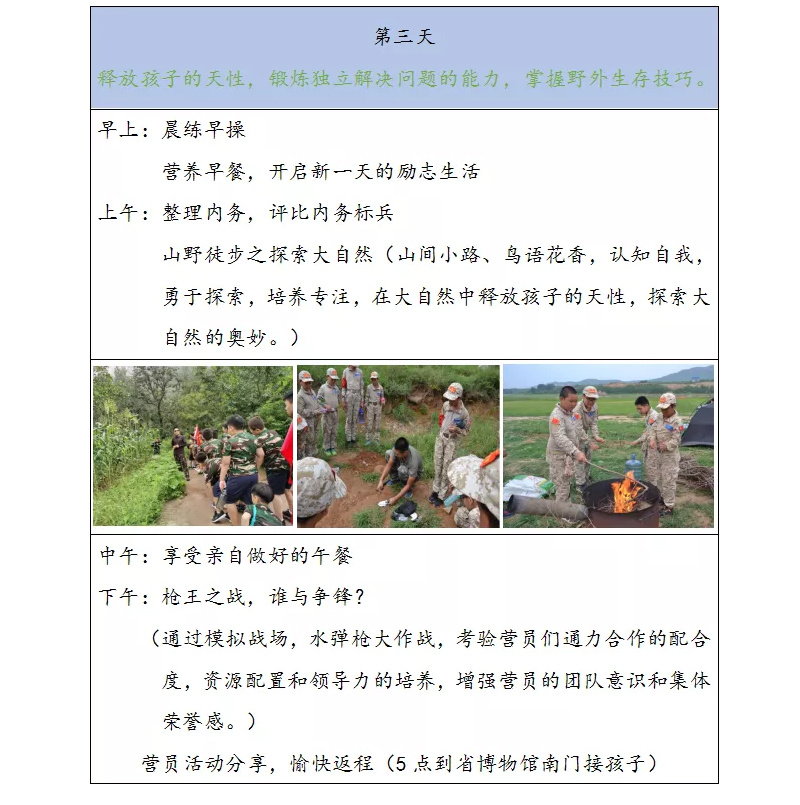 第三天

释放孩子的天性，锻炼独立解决问题的能力，掌握野外生存技巧。

早上：晨练早操

营养早餐，开启新一天的励志生活

上午：整理内务，评比内务标兵

山野徒步之探索大自然（山间小路、鸟语花香，认知自我，勇于探索，培养专注，在大自然中释放孩子的天性，探索大自然的奥妙。）

中午：享受亲自做好的午餐

下午：枪王之战，谁与争锋？

（通过模拟战场，水弹枪大作战，考验营员们通力合作的配合度，资源配置和领导力的培养，增强营员的团队意识和集体荣誉感。）

营员活动分享，愉快返程（5点到省博物馆南门接孩子）